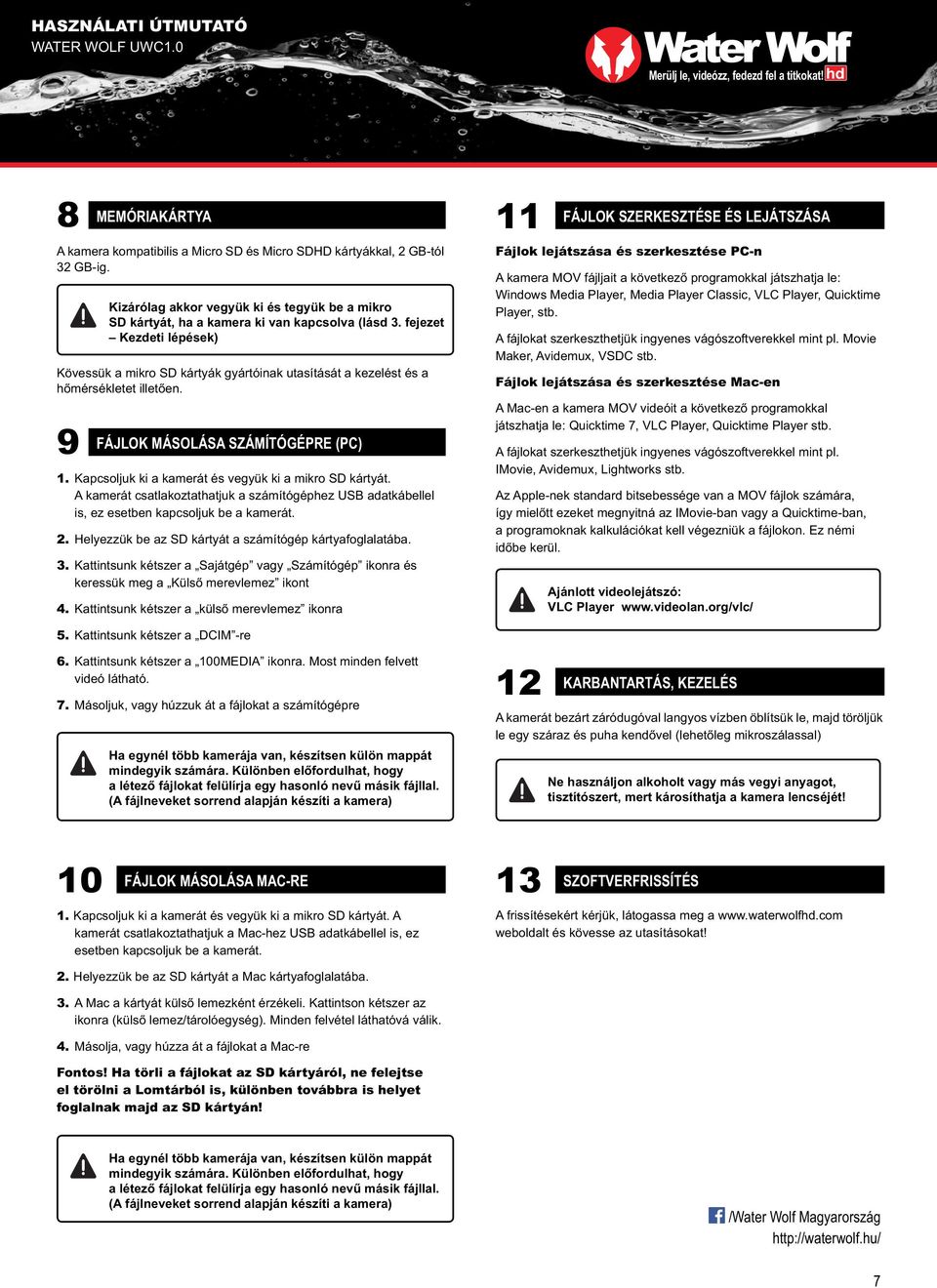 HASZNÁLATI ÚTMUTATÓ
WATER WOLF UWC1.0

Water Wolf
Merülj le, videózz, fedezd fel a titkokat! hd

8 MEMÓRIAKÁRTYA

A kamera kompatibilis a Micro SD és Micro SDHD kártyákkal, 2 GB-tól 32 GB-ig.

Kizárólag akkor vegyük ki és tegyük be a mikro SD kártyát, ha a kamera ki van kapcsolva (lásd 3. fejezet – Kezdeti lépések)

Kövessük a mikro SD kártyák gyártóinak utasítását a kezelést és a hőmérsékletet illetően.

9 FÁJLOK MÁSOLÁSA SZÁMÍTÓGÉPRE (PC)

1. Kapcsoljuk ki a kamerát és vegyük ki a mikro SD kártyát. A kamerát csatlakoztathatjuk a számítógéphez USB adatkábellel is, ez esetben kapcsoljuk be a kamerát.

2. Helyezzük be az SD kártyát a számítógép kártyafoglalatába.

3. Kattintsunk kétszer a „Sajátgép” vagy „Számítógép” ikonra és keressük meg a „Külső merevlemez” ikont

4. Kattintsunk kétszer a „külső merevlemez” ikonra

5. Kattintsunk kétszer a „DCIM”-re

6. Kattintsunk kétszer a „100MEDIA” ikonra. Most minden felvett videó látható.

7. Másoljuk, vagy húzzuk át a fájlokat a számítógépre

Ha egynél több kamerája van, készítsen külön mappát mindegyik számára. Különben előfordulhat, hogy a létező fájlokat felülírja egy hasonló nevű másik fájllal. (A fájlneveket sorrend alapján készíti a kamera)

10 FÁJLOK MÁSOLÁSA MAC-RE

1. Kapcsoljuk ki a kamerát és vegyük ki a mikro SD kártyát. A kamerát csatlakoztathatjuk a Mac-hez USB adatkábellel is, ez esetben kapcsoljuk be a kamerát.

2. Helyezzük be az SD kártyát a Mac kártyafoglalatába.

3. A Mac a kártyát külső lemezként érzékeli. Kattintson kétszer az ikonra (külső lemez/tárolóegység). Minden felvétel láthatóvá válik.

4. Másolja, vagy húzza át a fájlokat a Mac-re

Fontos! Ha törli a fájlokat az SD kártyáról, ne felejtse el törölni a Lomtárból is, különben továbbra is helyet foglalnak majd az SD kártyán!

Ha egynél több kamerája van, készítsen külön mappát mindegyik számára. Különben előfordulhat, hogy a létező fájlokat felülírja egy hasonló nevű másik fájllal. (A fájlneveket sorrend alapján készíti a kamera)

11 FÁJLOK SZERKESZTÉSE ÉS LEJÁTSZÁSA

Fájlok lejátszása és szerkesztése PC-n

A kamera MOV fájljait a következő programokkal játszhatja le: Windows Media Player, Media Player Classic, VLC Player, Quicktime Player, stb.

A fájlokat szerkeszthetjük ingyenes vágószoftverekkel mint pl. Movie Maker, Avidemux, VSDC stb.

Fájlok lejátszása és szerkesztése Mac-en

A Mac-en a kamera MOV videóit a következő programokkal játszhatja le: Quicktime 7, VLC Player, Quicktime Player stb.

A fájlokat szerkeszthetjük ingyenes vágószoftverekkel mint pl. IMovie, Avidemux, Lightworks stb.

Az Apple-nek standard bitsebessége van a MOV fájlok számára, így mielőtt ezeket megnyitná az IMovie-ban vagy a Quicktime-ban, a programoknak kalkulációkat kell végezniük a fájlokon. Ez némi időbe kerül.

Ajánlott videolejátszó:
VLC Player www.videolan.org/vlc/

12 KARBANTARTÁS, KEZELÉS

A kamerát bezárt záródugóval langyos vízben öblítsük le, majd töröljük le egy száraz és puha kendővel (lehetőleg mikroszálassal)

Ne használjon alkoholt vagy más vegyi anyagot, tisztítószert, mert károsíthatja a kamera lencséjét!

13 SZOFTVERFRISSÍTÉS

A frissítésekért kérjük, látogassa meg a www.waterwolfhd.com weboldalt és kövesse az utasításokat!

/Water Wolf Magyarország
http://waterwolf.hu/

7